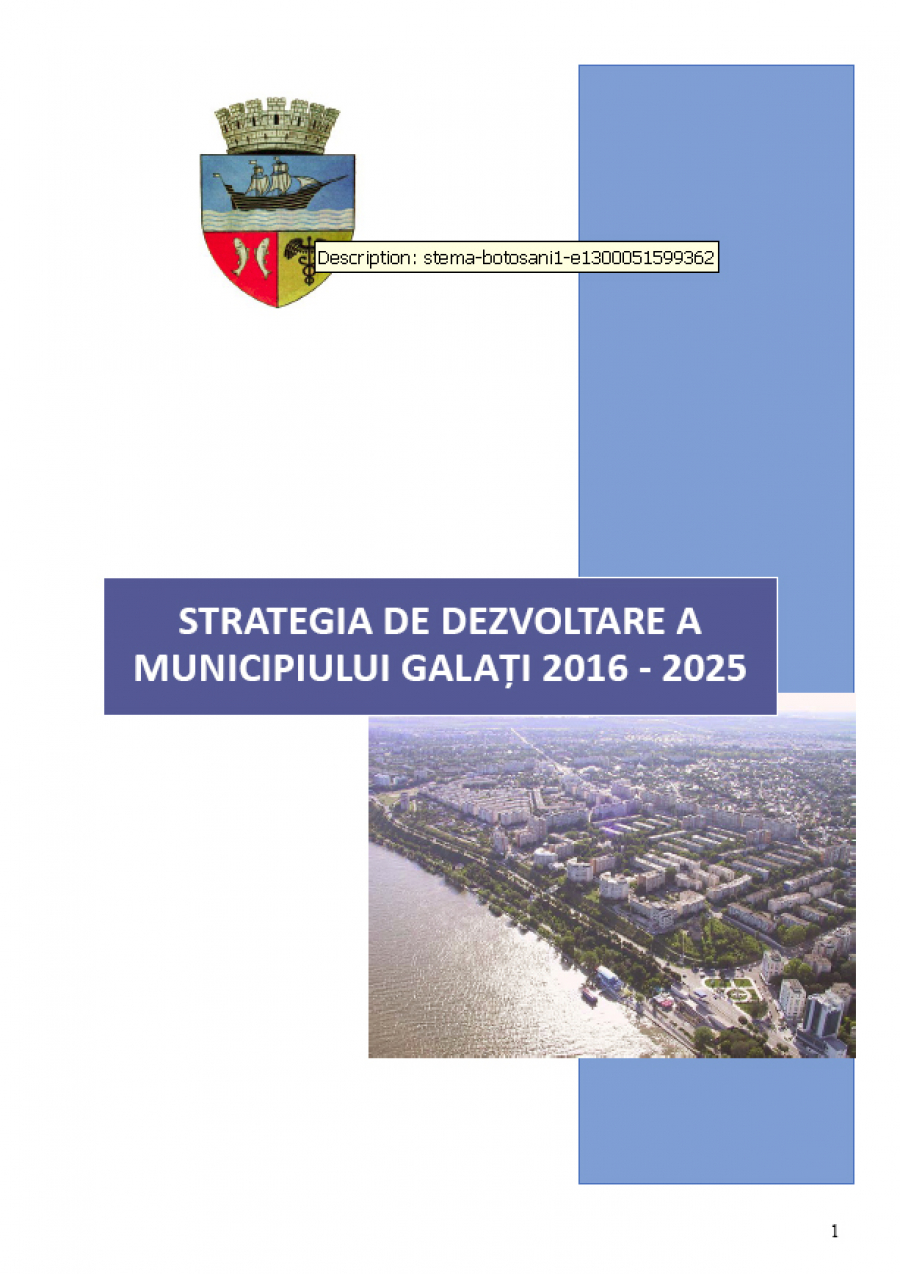 Description: stema-botosani1-e1300051599362

STRATEGIA DE DEZVOLTARE A MUNICIPIULUI GALAȚI 2016 - 2025

1